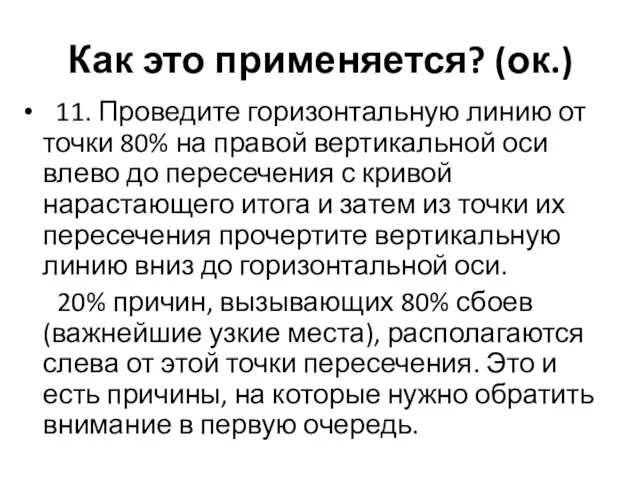 Как это применяется? (ок.)

• 11. Проведите горизонтальную линию от точки 80% на правой вертикальной оси влево до пересечения с кривой нарастающего итога и затем из точки их пересечения прочертите вертикальную линию вниз до горизонтальной оси.

20% причин, вызывающих 80% сбоев (важнейшие узкие места), располагаются слева от этой точки пересечения. Это и есть причины, на которые нужно обратить внимание в первую очередь.